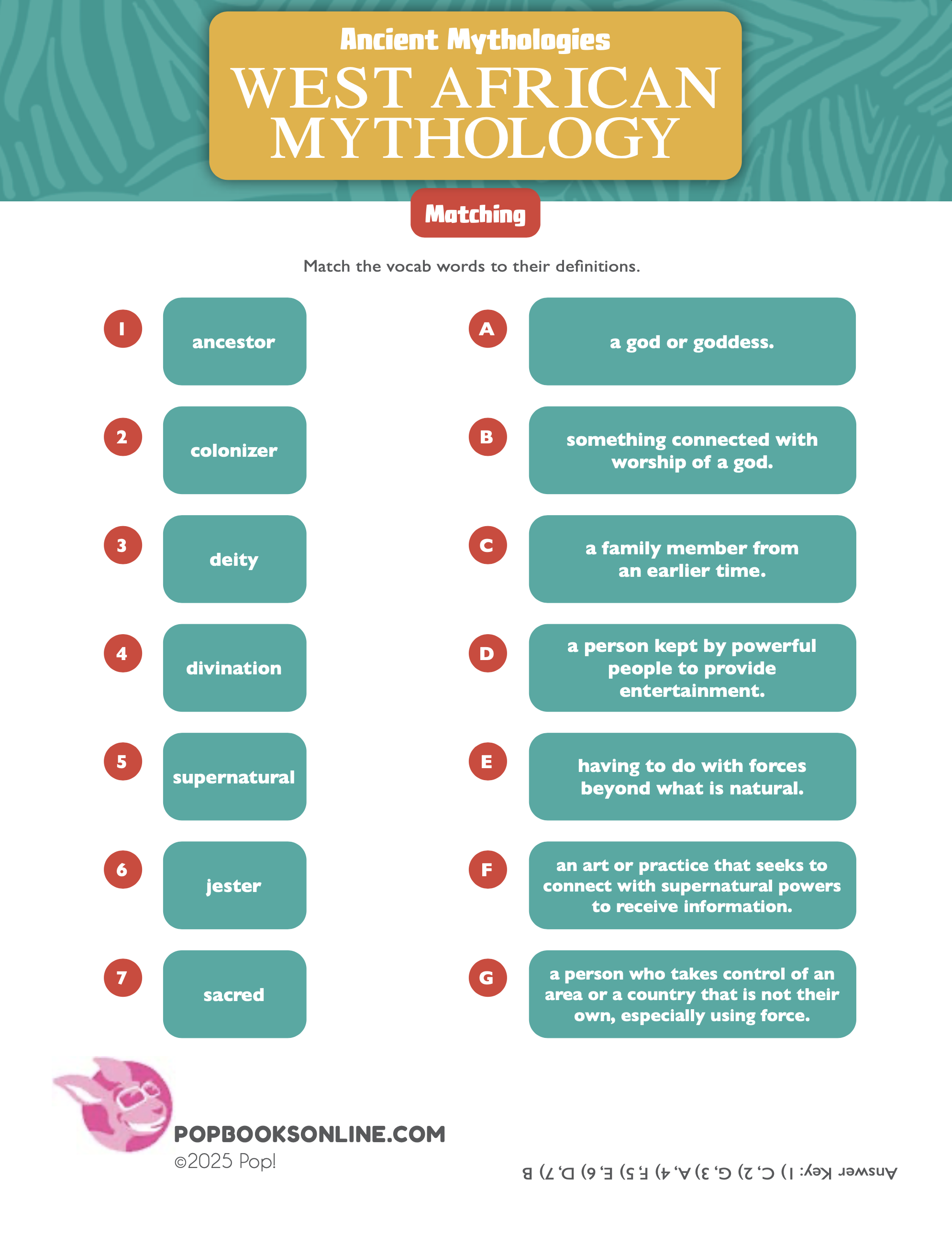 Ancient Mythologies

WEST AFRICAN MYTHOLOGY

Matching

Match the vocab words to their definitions.

1 ancestor

2 colonizer

3 deity

4 divination

5 supernatural

6 jester

7 sacred

A a god or goddess.

B something connected with worship of a god.

C a family member from an earlier time.

D a person kept by powerful people to provide entertainment.

E having to do with forces beyond what is natural.

F an art or practice that seeks to connect with supernatural powers to receive information.

G a person who takes control of an area or a country that is not their own, especially using force.

POPBOOKSONLINE.COM
©2025 Pop!

Answer Key: 1) C, 2) G, 3) A, 4) F, 5) E, 6) D, 7) B